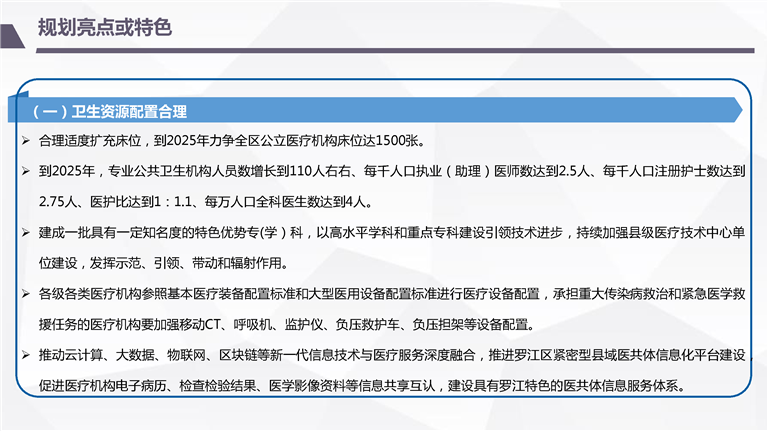 规划亮点或特色

（一）卫生资源配置合理

➢ 合理适度扩充床位，到2025年力争全区公立医疗机构床位达1500张。

➢ 到2025年，专业公共卫生机构人员数增长到110人右右、每千人口执业（助理）医师数达到2.5人、每千人口注册护士数达到2.75人、医护比达到1：1.1、每万人口全科医生数达到4人。

➢ 建成一批具有一定知名度的特色优势专（学）科，以高水平学科和重点专科建设引领技术进步，持续加强县级医疗技术中心单位建设，发挥示范、引领、带动和辐射作用。

➢ 各级各类医疗机构参照基本医疗装备配置标准和大型医用设备配置标准进行医疗设备配置，承担重大传染病救治和紧急医学救援任务的医疗机构要加强移动CT、呼吸机、监护仪、负压救护车、负压担架等设备配置。

➢ 推动云计算、大数据、物联网、区块链等新一代信息技术与医疗服务深度融合，推进罗江区紧密型县域医共体信息化平台建设促进医疗机构电子病历、检查检验结果、医学影像资料等信息共享互认，建设具有罗江特色的医共体信息服务体系。